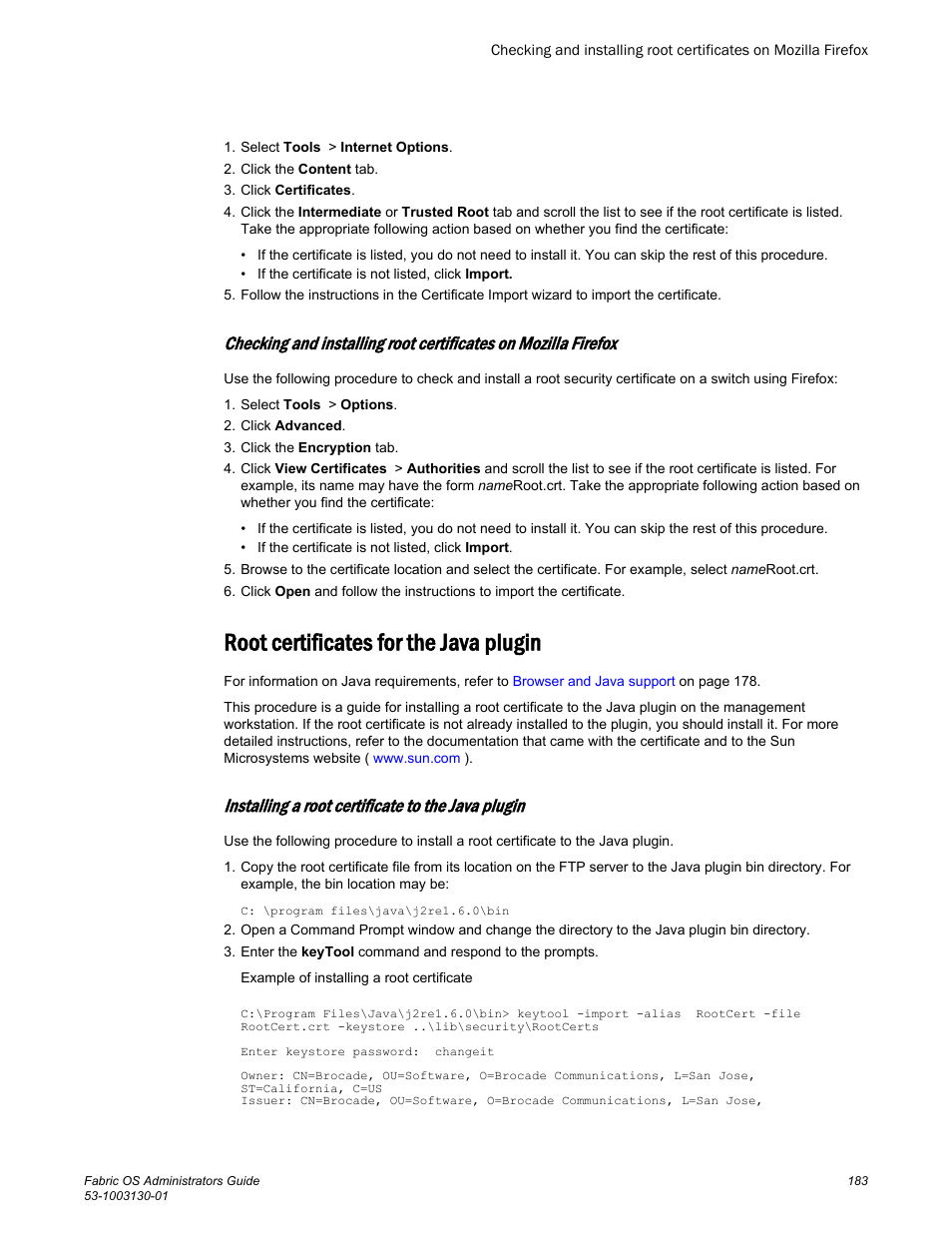 Checking and installing root certificates on Mozilla Firefox

1. Select Tools > Internet Options.
2. Click the Content tab.
3. Click Certificates.
4. Click the Intermediate or Trusted Root tab and scroll the list to see if the root certificate is listed. Take the appropriate following action based on whether you find the certificate:

• If the certificate is listed, you do not need to install it. You can skip the rest of this procedure.
• If the certificate is not listed, click Import.

5. Follow the instructions in the Certificate Import wizard to import the certificate.

Checking and installing root certificates on Mozilla Firefox

Use the following procedure to check and install a root security certificate on a switch using Firefox:

1. Select Tools > Options.
2. Click Advanced.
3. Click the Encryption tab.
4. Click View Certificates > Authorities and scroll the list to see if the root certificate is listed. For example, its name may have the form nameRoot.crt. Take the appropriate following action based on whether you find the certificate:

• If the certificate is listed, you do not need to install it. You can skip the rest of this procedure.
• If the certificate is not listed, click Import.

5. Browse to the certificate location and select the certificate. For example, select nameRoot.crt.
6. Click Open and follow the instructions to import the certificate.

Root certificates for the Java plugin

For information on Java requirements, refer to Browser and Java support on page 178.

This procedure is a guide for installing a root certificate to the Java plugin on the management workstation. If the root certificate is not already installed to the plugin, you should install it. For more detailed instructions, refer to the documentation that came with the certificate and to the Sun Microsystems website ( www.sun.com ).

Installing a root certificate to the Java plugin

Use the following procedure to install a root certificate to the Java plugin.

1. Copy the root certificate file from its location on the FTP server to the Java plugin bin directory. For example, the bin location may be:

C: \program files\java\j2re1.6.0\bin

2. Open a Command Prompt window and change the directory to the Java plugin bin directory.
3. Enter the keyTool command and respond to the prompts.

Example of installing a root certificate

C:\Program Files\Java\j2re1.6.0\bin> keytool -import -alias RootCert -file RootCert.crt -keystore ..\lib\security\RootCerts

Enter keystore password: changeit

Owner: CN=Brocade, OU=Software, O=Brocade Communications, L=San Jose, ST=California, C=US
Issuer: CN=Brocade, OU=Software, O=Brocade Communications, L=San Jose,

Fabric OS Administrators Guide
53-1003130-01

183